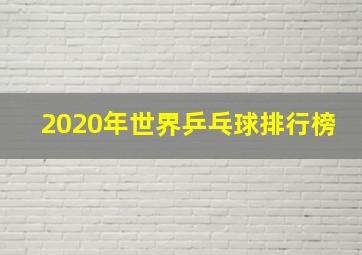 2020年世界乒乓球排行榜